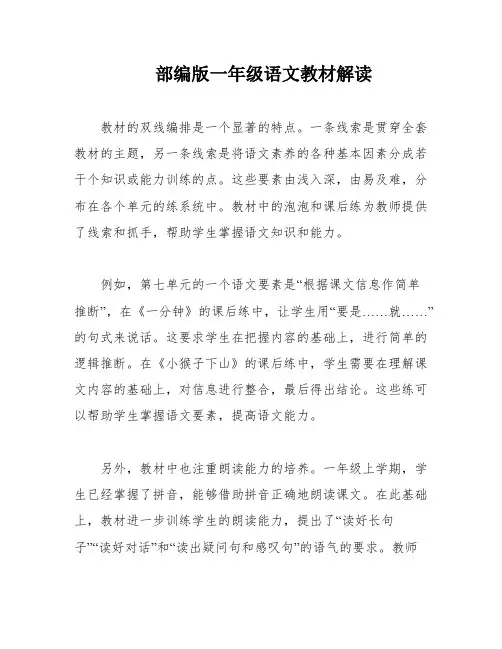 部编版一年级语文教材解读

教材的双线编排是一个显著的特点。一条线索是贯穿全套教材的主题，另一条线索是将语文素养的各种基本因素分成若干个知识或能力训练的点。这些要素由浅入深，由易及难，分布在各个单元的练系统中。教材中的泡泡和课后练为教师提供了线索和抓手，帮助学生掌握语文知识和能力。

例如，第七单元的一个语文要素是“根据课文信息作简单推断”，在《一分钟》的课后练中，让学生用“要是……就……”的句式来说话。这要求学生在把握内容的基础上，进行简单的逻辑推断。在《小猴子下山》的课后练中，学生需要在理解课文内容的基础上，对信息进行整合，最后得出结论。这些练可以帮助学生掌握语文要素，提高语文能力。

另外，教材中也注重朗读能力的培养。一年级上学期，学生已经掌握了拼音，能够借助拼音正确地朗读课文。在此基础上，教材进一步训练学生的朗读能力，提出了“读好长句子”“读好对话”和“读出疑问句和感叹句”的语气的要求。教师